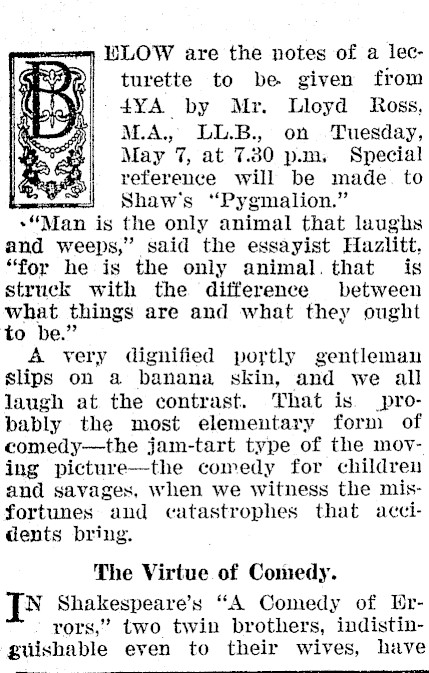 BELOW are the notes of a lecturette to be given from 4YA by Mr. Lloyd Ross, M.A., LL.B., on Tuesday, May 7, at 7.30 p.m. Special reference will be made to Shaw's "Pygmalion."

"Man is the only animal that laughs and weeps," said the essayist Hazlitt, "for he is the only animal that is struck with the difference between what things are and what they ought to be."

A very dignified portly gentleman slips on a banana skin, and we all laugh at the contrast. That is probably the most elementary form of comedy—the jam-tart type of the moving picture—the comedy for children and savages, when we witness the misfortunes and catastrophes that accidents bring.

The Virtue of Comedy.

IN Shakespeare's "A Comedy of Errors," two twin brothers, indistinguishable even to their wives, have